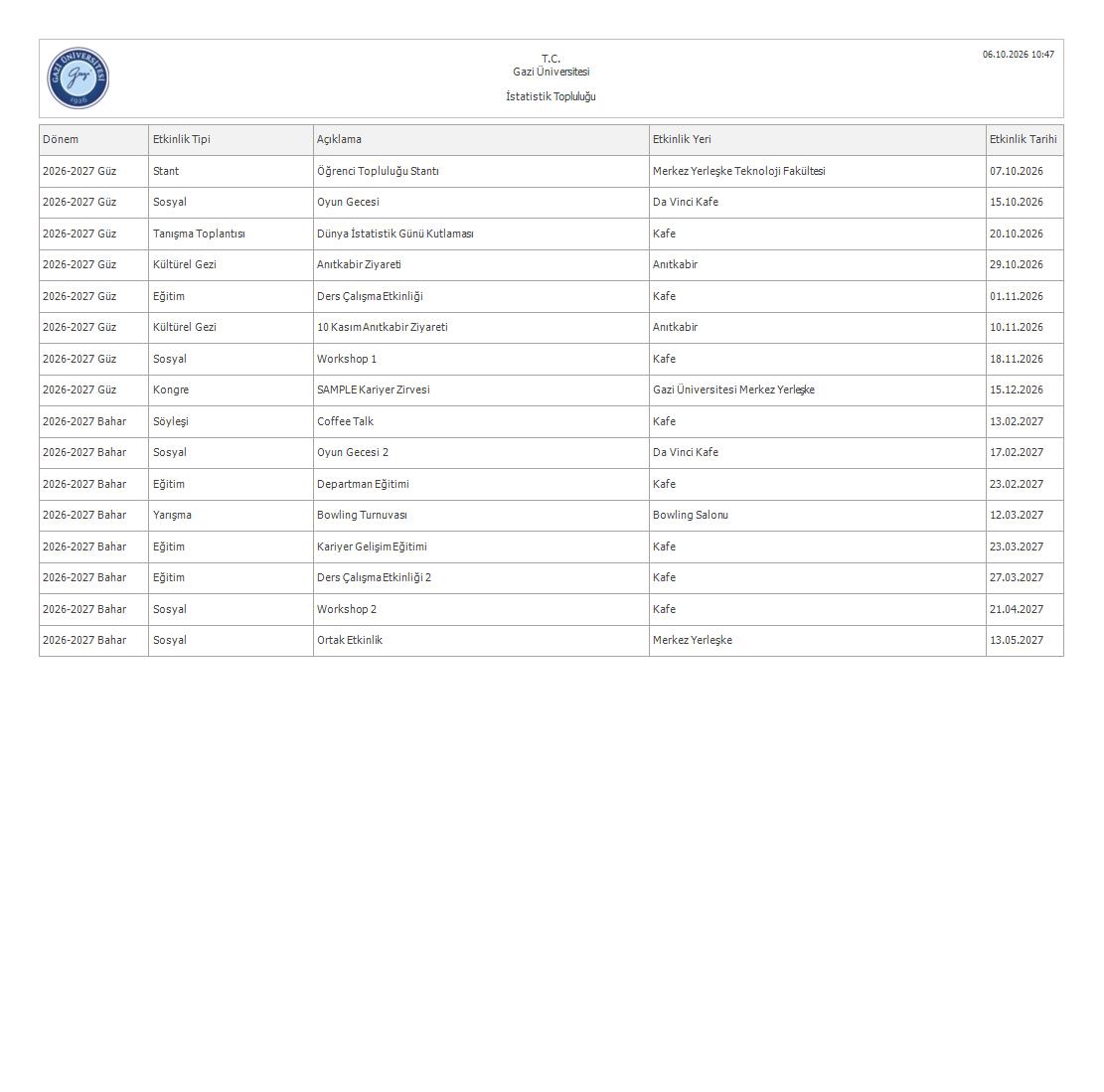 T.C.
Gazi Üniversitesi

İstatistik Topluluğu

06.10.2026 10:47

| Dönem | Etkinlik Tipi | Açıklama | Etkinlik Yeri | Etkinlik Tarihi |
|---|---|---|---|---|
| 2026-2027 Güz | Stant | Öğrenci Topluluğu Stantı | Merkez Yerleşke Teknoloji Fakültesi | 07.10.2026 |
| 2026-2027 Güz | Sosyal | Oyun Gecesi | Da Vinci Kafe | 15.10.2026 |
| 2026-2027 Güz | Tanışma Toplantısı | Dünya İstatistik Günü Kutlaması | Kafe | 20.10.2026 |
| 2026-2027 Güz | Kültürel Gezi | Anıtkabir Ziyareti | Anıtkabir | 29.10.2026 |
| 2026-2027 Güz | Eğitim | Ders Çalışma Etkinliği | Kafe | 01.11.2026 |
| 2026-2027 Güz | Kültürel Gezi | 10 Kasım Anıtkabir Ziyareti | Anıtkabir | 10.11.2026 |
| 2026-2027 Güz | Sosyal | Workshop 1 | Kafe | 18.11.2026 |
| 2026-2027 Güz | Kongre | SAMPLE Kariyer Zirvesi | Gazi Üniversitesi Merkez Yerleşke | 15.12.2026 |
| 2026-2027 Bahar | Söyleşi | Coffee Talk | Kafe | 13.02.2027 |
| 2026-2027 Bahar | Sosyal | Oyun Gecesi 2 | Da Vinci Kafe | 17.02.2027 |
| 2026-2027 Bahar | Eğitim | Departman Eğitimi | Kafe | 23.02.2027 |
| 2026-2027 Bahar | Yarışma | Bowling Turnuvası | Bowling Salonu | 12.03.2027 |
| 2026-2027 Bahar | Eğitim | Kariyer Gelişim Eğitimi | Kafe | 23.03.2027 |
| 2026-2027 Bahar | Eğitim | Ders Çalışma Etkinliği 2 | Kafe | 27.03.2027 |
| 2026-2027 Bahar | Sosyal | Workshop 2 | Kafe | 21.04.2027 |
| 2026-2027 Bahar | Sosyal | Ortak Etkinlik | Merkez Yerleşke | 13.05.2027 |